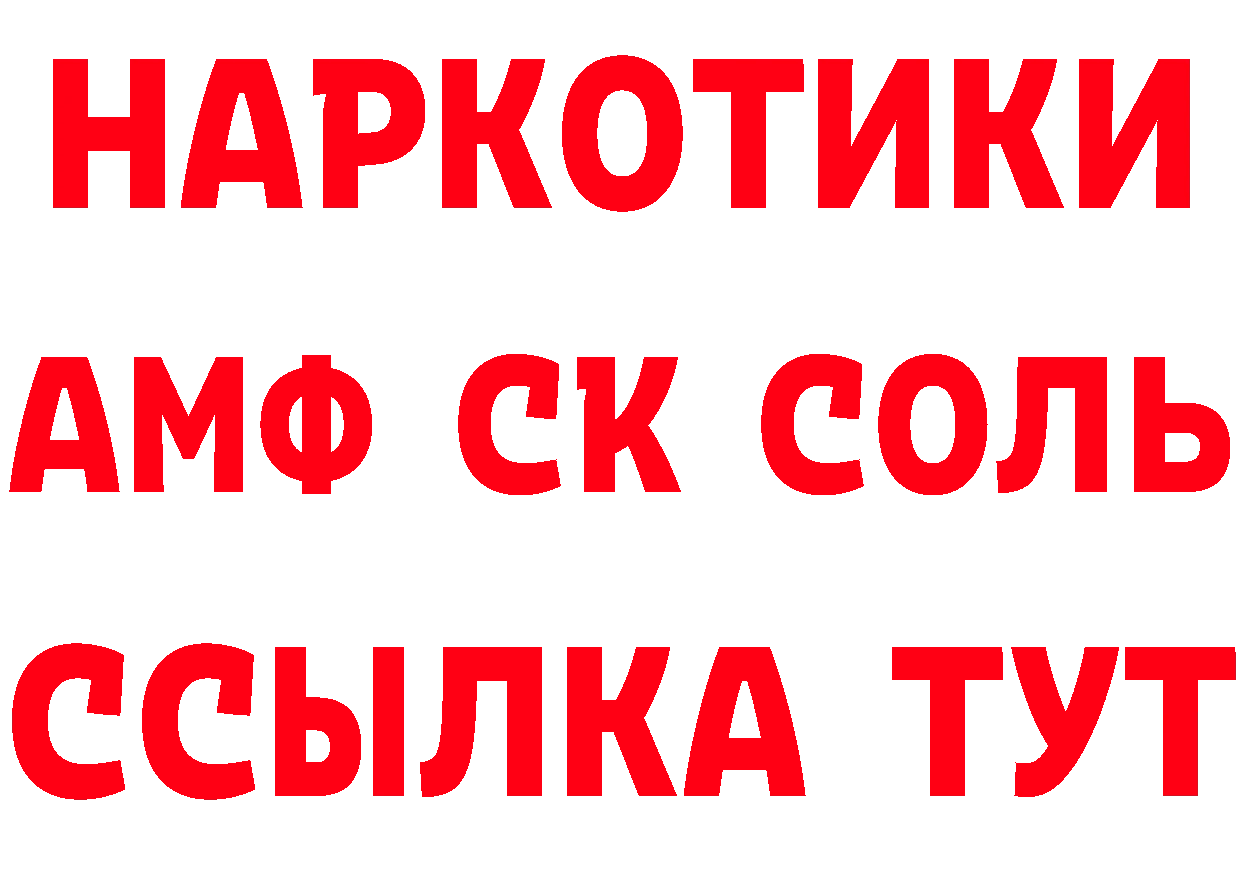 НАРКОТИКИ

АМФ СК СОЛЬ

ССЫЛКА ТУТ